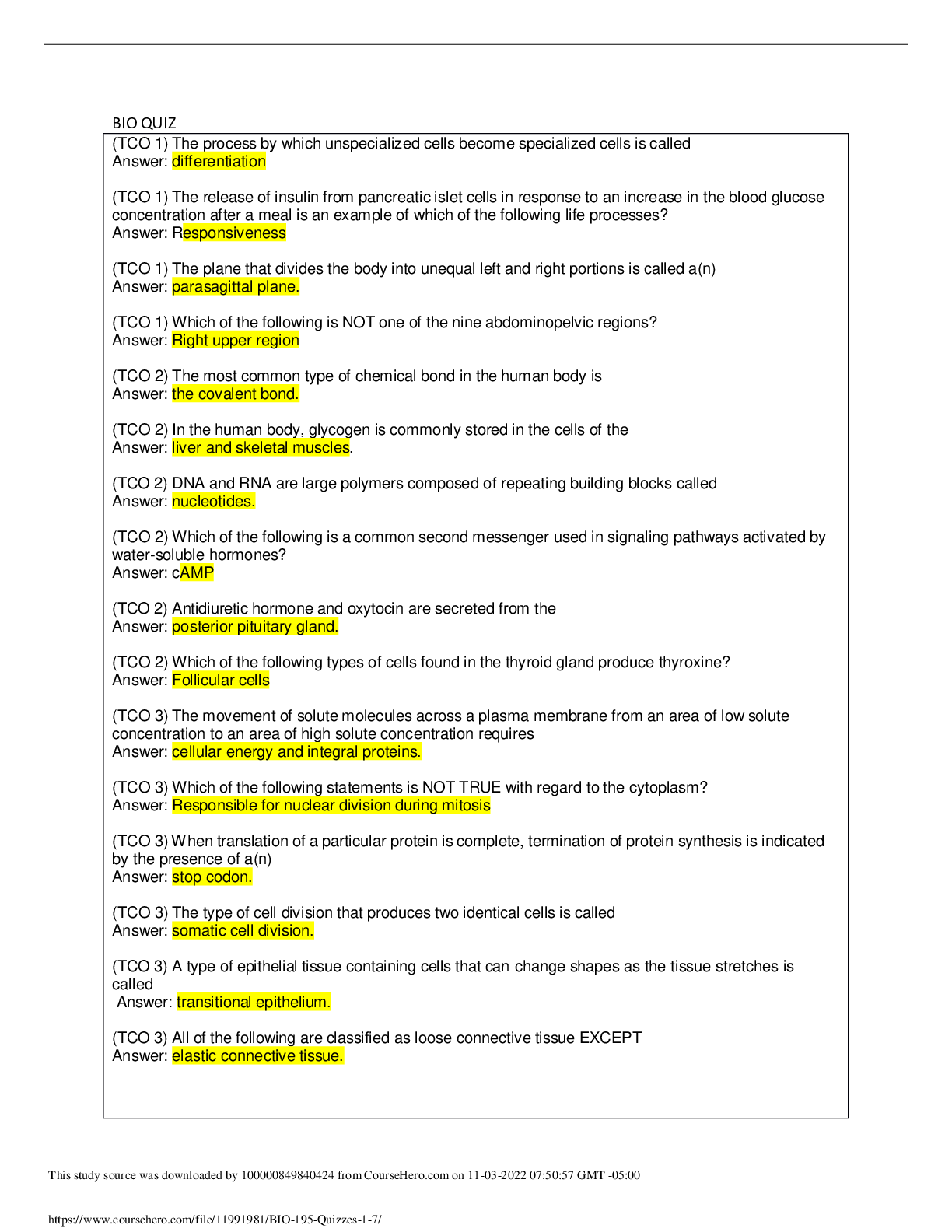 BIO QUIZ

(TCO 1) The process by which unspecialized cells become specialized cells is called
Answer: differentiation

(TCO 1) The release of insulin from pancreatic islet cells in response to an increase in the blood glucose concentration after a meal is an example of which of the following life processes?
Answer: Responsiveness

(TCO 1) The plane that divides the body into unequal left and right portions is called a(n)
Answer: parasagittal plane.

(TCO 1) Which of the following is NOT one of the nine abdominopelvic regions?
Answer: Right upper region

(TCO 2) The most common type of chemical bond in the human body is
Answer: the covalent bond.

(TCO 2) In the human body, glycogen is commonly stored in the cells of the
Answer: liver and skeletal muscles.

(TCO 2) DNA and RNA are large polymers composed of repeating building blocks called
Answer: nucleotides.

(TCO 2) Which of the following is a common second messenger used in signaling pathways activated by water-soluble hormones?
Answer: cAMP

(TCO 2) Antidiuretic hormone and oxytocin are secreted from the
Answer: posterior pituitary gland.

(TCO 2) Which of the following types of cells found in the thyroid gland produce thyroxine?
Answer: Follicular cells

(TCO 3) The movement of solute molecules across a plasma membrane from an area of low solute concentration to an area of high solute concentration requires
Answer: cellular energy and integral proteins.

(TCO 3) Which of the following statements is NOT TRUE with regard to the cytoplasm?
Answer: Responsible for nuclear division during mitosis

(TCO 3) When translation of a particular protein is complete, termination of protein synthesis is indicated by the presence of a(n)
Answer: stop codon.

(TCO 3) The type of cell division that produces two identical cells is called
Answer: somatic cell division.

(TCO 3) A type of epithelial tissue containing cells that can change shapes as the tissue stretches is called
Answer: transitional epithelium.

(TCO 3) All of the following are classified as loose connective tissue EXCEPT
Answer: elastic connective tissue.

This study source was downloaded by 100000849840424 from CourseHero.com on 11-03-2022 07:50:57 GMT -05:00

https://www.coursehero.com/file/11991981/BIO-195-Quizzes-1-7/